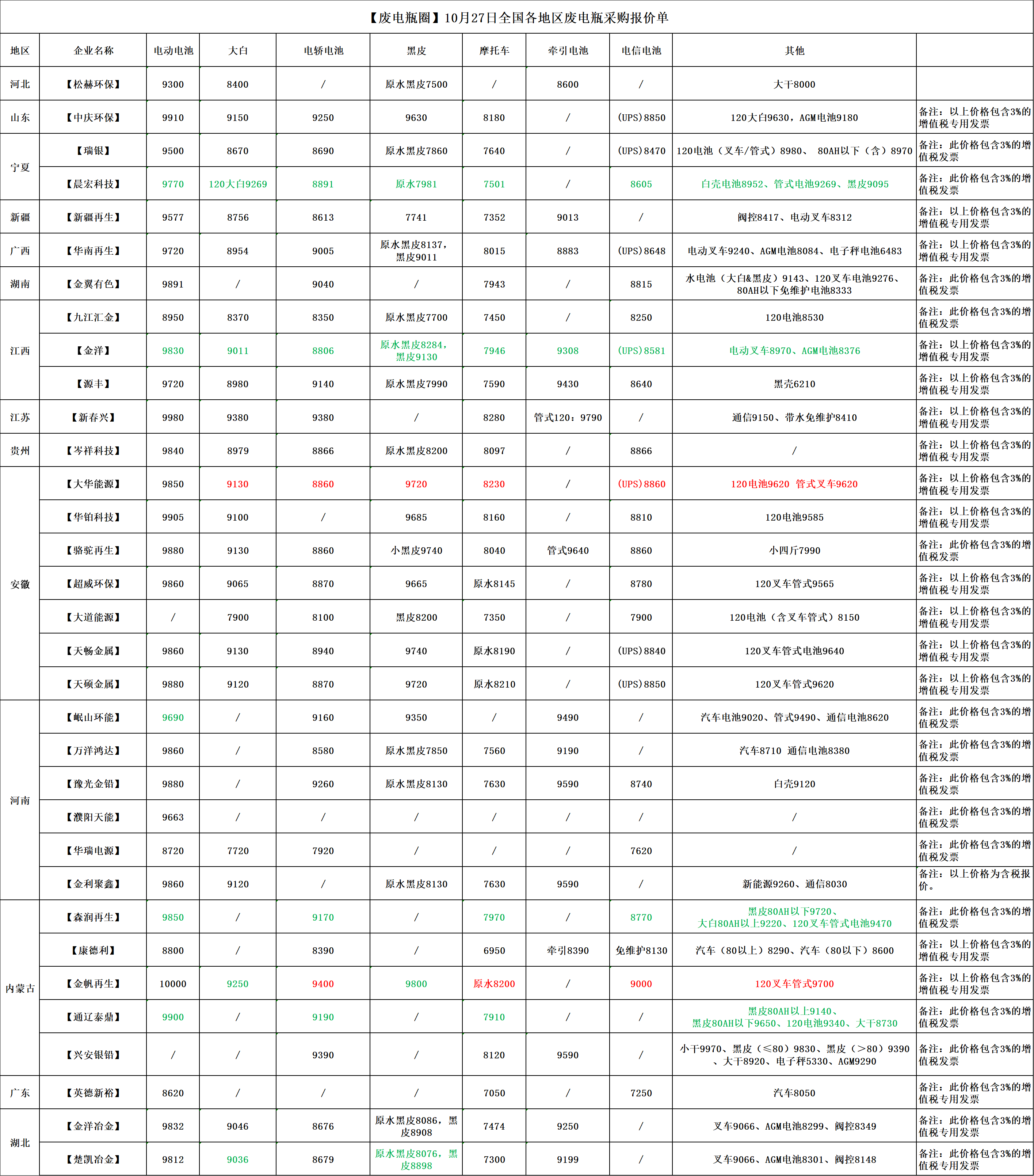 【废电瓶圈】10月27日全国各地区废电瓶采购报价单

| 地区 | 企业名称 | 电动电池 | 大白 | 电轿电池 | 黑皮 | 摩托车 | 牵引电池 | 电信电池 | 其他 | |
|---|---|---|---|---|---|---|---|---|---|---|
| 河北 | 【松赫环保】 | 9300 | 8400 | / | 原水黑皮7500 | / | 8600 | / | 大干8000 | |
| 山东 | 【中庆环保】 | 9910 | 9150 | 9250 | 9630 | 8180 | / | (UPS)8850 | 120大白9630，AGM电池9180 | 备注：以上价格包含3%的增值税专用发票 |
| 宁夏 | 【瑞银】 | 9500 | 8670 | 8690 | 原水黑皮7860 | 7640 | / | (UPS)8470 | 120电池（叉车/管式）8980、 80AH以下（含）8970 | 备注：此价格包含3%的增值税发票 |
| 宁夏 | 【晨宏科技】 | 9770 | 120大白9269 | 8891 | 原水7981 | 7501 | / | 8605 | 白壳电池8952、管式电池9269、黑皮9095 | 备注：此价格包含3%的增值税发票 |
| 新疆 | 【新疆再生】 | 9577 | 8756 | 8613 | 7741 | 7352 | 9013 | / | 阀控8417、电动叉车8312 | 备注：以上价格包含3%的增值税专用发票 |
| 广西 | 【华南再生】 | 9720 | 8954 | 9005 | 原水黑皮8137，黑皮9011 | 8015 | 8883 | (UPS)8648 | 电动叉车9240、AGM电池8084、电子秤电池6483 | 备注：以上价格包含3%的增值税专用发票 |
| 湖南 | 【金翼有色】 | 9891 | / | 9040 | / | 7943 | / | 8815 | 水电池（大白&黑皮）9143、120叉车电池9276、80AH以下免维护电池8333 | 备注：此价格包含3%的增值税发票 |
| 江西 | 【九江汇金】 | 8950 | 8370 | 8350 | 原水黑皮7700 | 7450 | / | 8250 | 120电池8530 | 备注：此价格包含3%的增值税发票 |
| 江西 | 【金洋】 | 9830 | 9011 | 8806 | 原水黑皮8284，黑皮9130 | 7946 | 9308 | (UPS)8581 | 电动叉车8970、AGM电池8376 | 备注：以上价格包含3%的增值税专用发票 |
| 江西 | 【源丰】 | 9720 | 8980 | 9140 | 原水黑皮7990 | 7590 | 9430 | 8640 | 黑壳6210 | 备注：以上价格包含3%的增值税专用发票 |
| 江苏 | 【新春兴】 | 9980 | 9380 | 9380 | / | 8280 | 管式120：9790 | / | 通信9150、带水免维护8410 | 备注：以上价格包含3%的增值税专用发票 |
| 贵州 | 【岑祥科技】 | 9840 | 8979 | 8866 | 原水黑皮8200 | 8097 | / | 8866 | / | 备注：以上价格包含3%的增值税专用发票 |
| 安徽 | 【大华能源】 | 9850 | 9130 | 8860 | 9720 | 8230 | / | (UPS)8860 | 120电池9620 管式叉车9620 | 备注：以上价格包含3%的增值税专用发票 |
| 安徽 | 【华铂科技】 | 9905 | 9100 | / | 9685 | 8160 | / | 8810 | 120电池9585 | 备注：以上价格包含3%的增值税专用发票 |
| 安徽 | 【骆驼再生】 | 9880 | 9130 | 8860 | 小黑皮9740 | 8040 | 管式9640 | 8860 | 小四斤7990 | 备注：此价格包含3%的增值税发票 |
| 安徽 | 【超威环保】 | 9860 | 9065 | 8870 | 9665 | 原水8145 | / | 8780 | 120叉车管式9565 | 备注：以上价格包含3%的增值税专用发票 |
| 安徽 | 【大道能源】 | / | 7900 | 8100 | 黑皮8200 | 7350 | / | 7900 | 120电池（含叉车管式）8150 | 备注：以上价格包含3%的增值税专用发票 |
| 安徽 | 【天畅金属】 | 9860 | 9130 | 8940 | 9740 | 原水8190 | / | (UPS)8840 | 120叉车管式电池9640 | 备注：以上价格包含3%的增值税专用发票 |
| 安徽 | 【天硕金属】 | 9880 | 9120 | 8870 | 9720 | 原水8210 | / | (UPS)8850 | 120叉车管式9620 | 备注：以上价格包含3%的增值税专用发票 |
| 河南 | 【岷山环能】 | 9690 | / | 9160 | 9350 | / | 9490 | / | 汽车电池9020、管式9490、通信电池8620 | 备注：此价格包含3%的增值税发票 |
| 河南 | 【万洋鸿达】 | 9860 | / | 8580 | 原水黑皮7850 | 7560 | 9190 | / | 汽车8710 通信电池8380 | 备注：此价格包含3%的增值税发票 |
| 河南 | 【豫光金铅】 | 9880 | / | 9260 | 原水黑皮8130 | 7630 | 9590 | 8740 | 白壳9120 | 备注：此价格包含3%的增值税发票 |
| 河南 | 【濮阳天能】 | 9663 | / | / | / | / | / | / | / | 备注：此价格包含3%的增值税发票 |
| 河南 | 【华瑞电源】 | 8720 | 7720 | 7920 | / | / | / | 7620 | / | 备注：此价格包含3%的增值税发票 |
| 河南 | 【金利聚鑫】 | 9860 | 9120 | / | 原水黑皮8130 | 7630 | 9590 | / | 新能源9260、通信8030 | 备注：以上价格为含税报价。 |
| 内蒙古 | 【森润再生】 | 9850 | / | 9170 | / | 7970 | / | 8770 | 黑皮80AH以下9720、大白80AH以上9220、120叉车管式电池9470 | 备注：此价格包含3%的增值税发票 |
| 内蒙古 | 【康德利】 | 8800 | / | 8390 | / | 6950 | 牵引8390 | 免维护8130 | 汽车（80以上）8290、汽车（80以下）8600 | 备注：以上价格包含3%的增值税专用发票 |
| 内蒙古 | 【金帆再生】 | 10000 | 9250 | 9400 | 9800 | 原水8200 | / | 9000 | 120叉车管式9700 | 备注：以上价格包含3%的增值税专用发票 |
| 内蒙古 | 【通辽泰鼎】 | 9900 | / | 9190 | / | 7910 | / | / | 黑皮80AH以上9140、黑皮80AH以下9650、120电池9340、大干8730 | 备注：此价格包含3%的增值税发票 |
| 内蒙古 | 【兴安银铅】 | / | / | 9390 | / | 8120 | 9590 | / | 小干9970、黑皮（≤80）9830、黑皮（>80）9390、大干8920、电子秤5330、AGM9290 | 备注：此价格包含3%的增值税发票 |
| 广东 | 【英德新裕】 | 8620 | / | / | / | 7050 | / | 7250 | 汽车8050 | 备注：此价格包含3%的增值税专用发票 |
| 湖北 | 【金洋冶金】 | 9832 | 9046 | 8676 | 原水黑皮8086，黑皮8908 | 7474 | 9250 | / | 叉车9066、AGM电池8299、阀控8349 | 备注：此价格包含3%的增值税专用发票 |
| 湖北 | 【楚凯冶金】 | 9812 | 9036 | 8679 | 原水黑皮8076，黑皮8898 | 7300 | 9199 | / | 叉车9066、AGM电池8301、阀控8148 | 备注：此价格包含3%的增值税专用发票 |